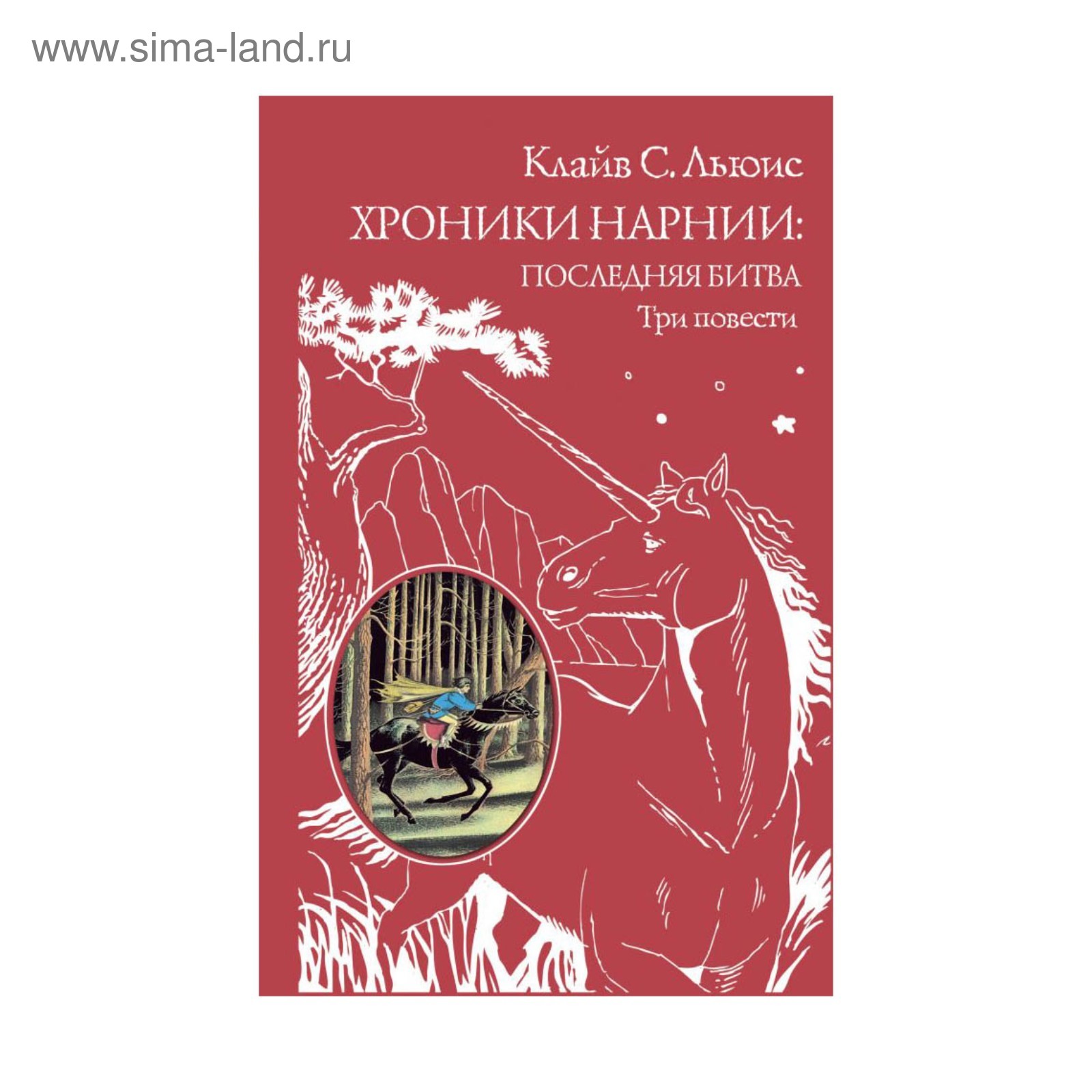 www.sima-land.ru

Клайв С. Льюис

ХРОНИКИ НАРНИИ:

ПОСЛЕДНЯЯ БИТВА

Три повести